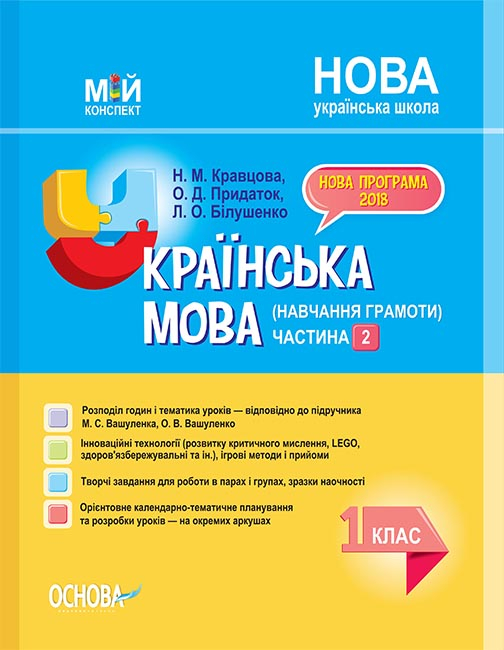 МІЙ
КОНСПЕКТ

НОВА
українська школа

Н. М. Кравцова,
О. Д. Придаток,
Л. О. Білушенко

НОВА ПРОГРАМА 2018

УКРАЇНСЬКА МОВА
(НАВЧАННЯ ГРАМОТИ)
ЧАСТИНА 2

Розподіл годин і тематика уроків — відповідно до підручника М. С. Вашуленка, О. В. Вашуленко

Інноваційні технології (розвитку критичного мислення, LEGO, здоров'язбережувальні та ін.), ігрові методи і прийоми

Творчі завдання для роботи в парах і групах, зразки наочності

Орієнтовне календарно-тематичне планування та розробки уроків — на окремих аркушах

1 КЛАС

ОСНОВА